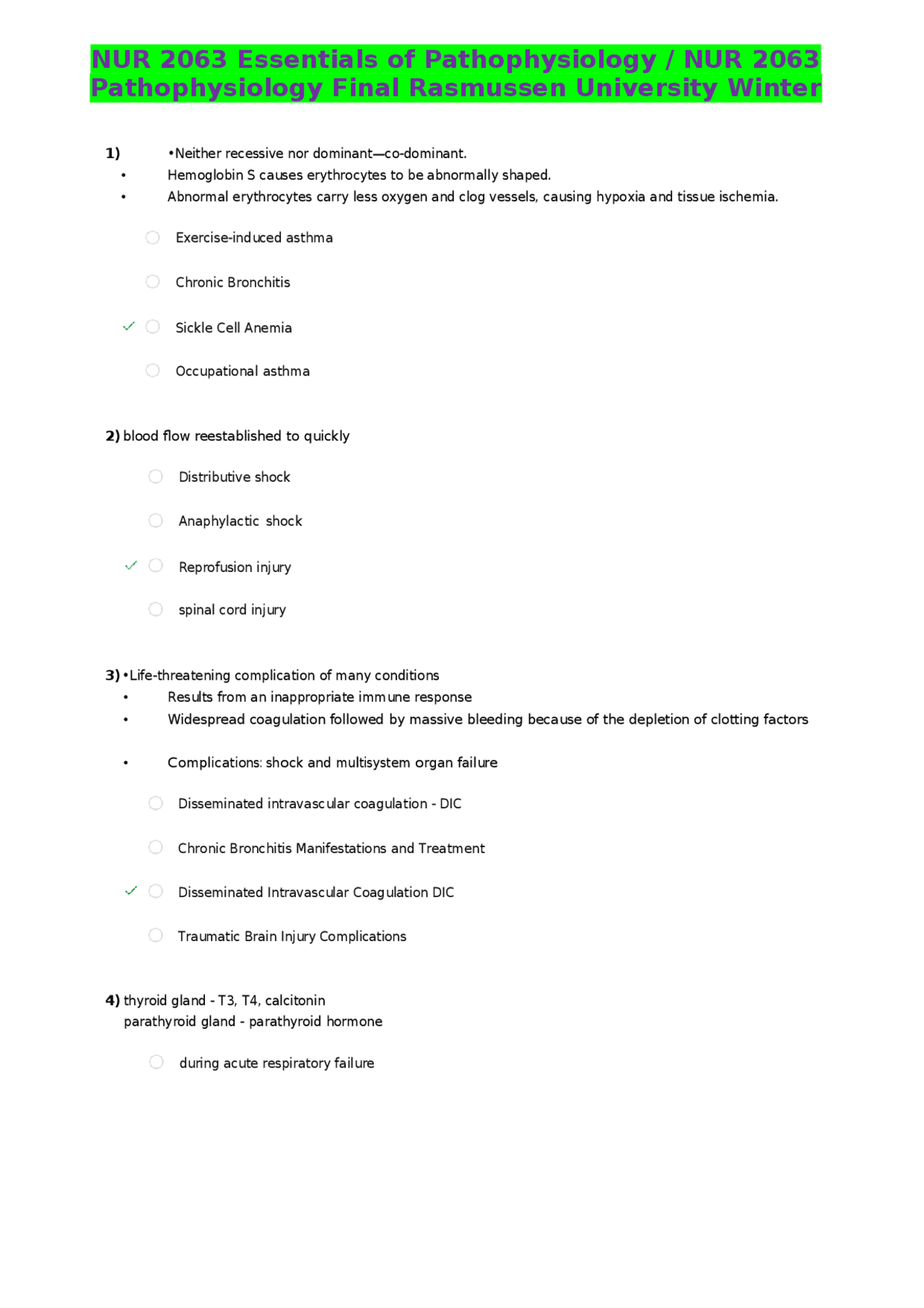 NUR 2063 Essentials of Pathophysiology / NUR 2063 Pathophysiology Final Rasmussen University Winter

1) •Neither recessive nor dominant—co-dominant.
• Hemoglobin S causes erythrocytes to be abnormally shaped.
• Abnormal erythrocytes carry less oxygen and clog vessels, causing hypoxia and tissue ischemia.

Exercise-induced asthma

Chronic Bronchitis

✓ Sickle Cell Anemia

Occupational asthma

2) blood flow reestablished to quickly

Distributive shock

Anaphylactic shock

✓ Reprofusion injury

spinal cord injury

3) •Life-threatening complication of many conditions
• Results from an inappropriate immune response
• Widespread coagulation followed by massive bleeding because of the depletion of clotting factors

• Complications: shock and multisystem organ failure

Disseminated intravascular coagulation - DIC

Chronic Bronchitis Manifestations and Treatment

✓ Disseminated Intravascular Coagulation DIC

Traumatic Brain Injury Complications

4) thyroid gland - T3, T4, calcitonin
parathyroid gland - parathyroid hormone

during acute respiratory failure